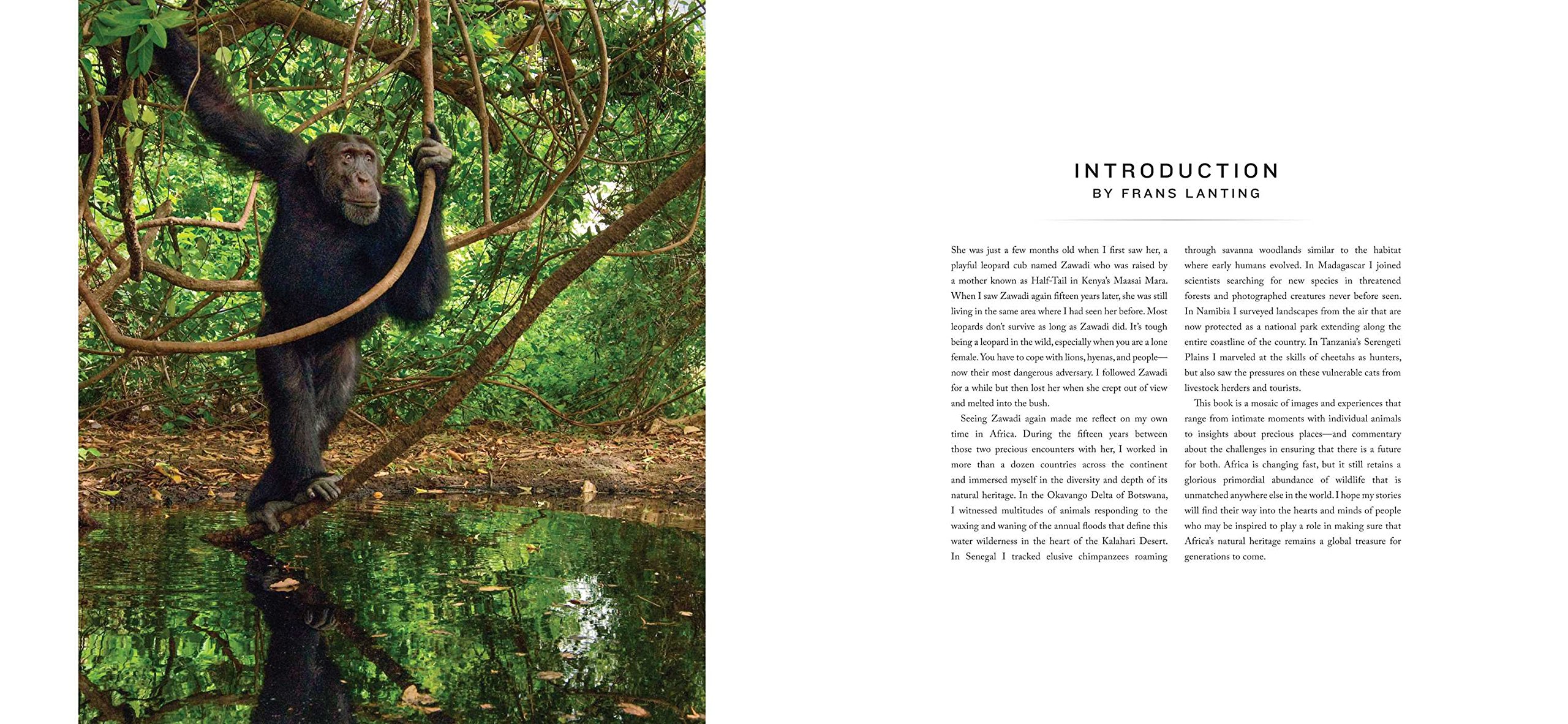 INTRODUCTION
BY FRANS LANTING

She was just a few months old when I first saw her, a playful leopard cub named Zawadi who was raised by a mother known as Half-Tail in Kenya's Maasai Mara. When I saw Zawadi again fifteen years later, she was still living in the same area where I had seen her before. Most leopards don't survive as long as Zawadi did. It's tough being a leopard in the wild, especially when you are a lone female. You have to cope with lions, hyenas, and people—now their most dangerous adversary. I followed Zawadi for a while but then lost her when she crept out of view and melted into the bush.

Seeing Zawadi again made me reflect on my own time in Africa. During the fifteen years between those two precious encounters with her, I worked in more than a dozen countries across the continent and immersed myself in the diversity and depth of its natural heritage. In the Okavango Delta of Botswana, I witnessed multitudes of animals responding to the waxing and waning of the annual floods that define this water wilderness in the heart of the Kalahari Desert. In Senegal I tracked elusive chimpanzees roaming through savanna woodlands similar to the habitat where early humans evolved. In Madagascar I joined scientists searching for new species in threatened forests and photographed creatures never before seen. In Namibia I surveyed landscapes from the air that are now protected as a national park extending along the entire coastline of the country. In Tanzania's Serengeti Plains I marveled at the skills of cheetahs as hunters, but also saw the pressures on these vulnerable cats from livestock herders and tourists.

This book is a mosaic of images and experiences that range from intimate moments with individual animals to insights about precious places—and commentary about the challenges in ensuring that there is a future for both. Africa is changing fast, but it still retains a glorious primordial abundance of wildlife that is unmatched anywhere else in the world. I hope my stories will find their way into the hearts and minds of people who may be inspired to play a role in making sure that Africa's natural heritage remains a global treasure for generations to come.